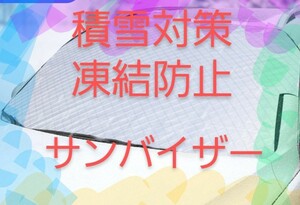 積雪対策
凍結防止

サンバイザー